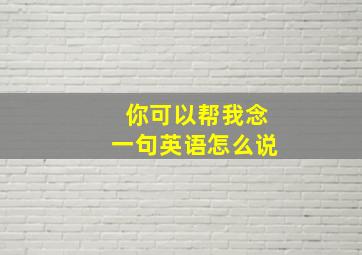 你可以帮我念
一句英语怎么说